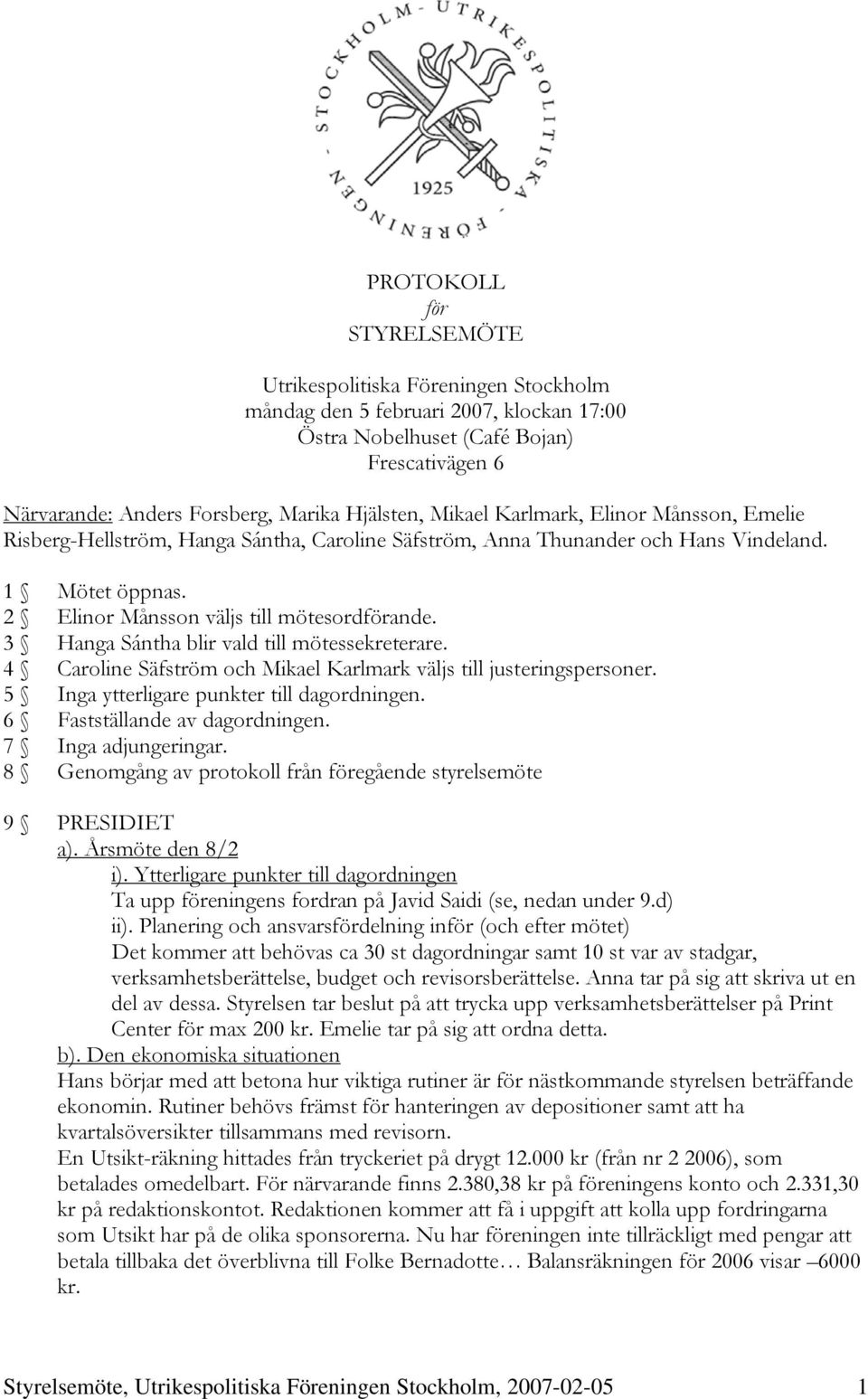 - STOCKHOLM - UTRIKESPOLITISKA - FÖRENINGEN

1925

PROTOKOLL
för
STYRELSEMÖTE

Utrikespolitiska Föreningen Stockholm
måndag den 5 februari 2007, klockan 17:00
Östra Nobelhuset (Café Bojan)
Frescativägen 6

Närvarande: Anders Forsberg, Marika Hjälsten, Mikael Karlmark, Elinor Månsson, Emelie Risberg-Hellström, Hanga Sántha, Caroline Säfström, Anna Thunander och Hans Vindeland.

1 § Mötet öppnas.
2 § Elinor Månsson väljs till mötesordförande.
3 § Hanga Sántha blir vald till mötessekreterare.
4 § Caroline Säfström och Mikael Karlmark väljs till justeringspersoner.
5 § Inga ytterligare punkter till dagordningen.
6 § Fastställande av dagordningen.
7 § Inga adjungeringar.
8 § Genomgång av protokoll från föregående styrelsemöte

9 § PRESIDIET
a). Årsmöte den 8/2
i). Ytterligare punkter till dagordningen
Ta upp föreningens fordran på Javid Saidi (se, nedan under 9.d)
ii). Planering och ansvarsfördelning inför (och efter mötet)
Det kommer att behövas ca 30 st dagordningar samt 10 st var av stadgar, verksamhetsberättelse, budget och revisorsberättelse. Anna tar på sig att skriva ut en del av dessa. Styrelsen tar beslut på att trycka upp verksamhetsberättelser på Print Center för max 200 kr. Emelie tar på sig att ordna detta.
b). Den ekonomiska situationen
Hans börjar med att betona hur viktiga rutiner är för nästkommande styrelsen beträffande ekonomin. Rutiner behövs främst för hanteringen av depositioner samt att ha kvartalsöversikter tillsammans med revisorn.
En Utsikt-räkning hittades från tryckeriet på drygt 12.000 kr (från nr 2 2006), som betalades omedelbart. För närvarande finns 2.380,38 kr på föreningens konto och 2.331,30 kr på redaktionskontot. Redaktionen kommer att få i uppgift att kolla upp fordringarna som Utsikt har på de olika sponsorerna. Nu har föreningen inte tillräckligt med pengar att betala tillbaka det överblivna till Folke Bernadotte… Balansräkningen för 2006 visar –6000 kr.

Styrelsemöte, Utrikespolitiska Föreningen Stockholm, 2007-02-05 1